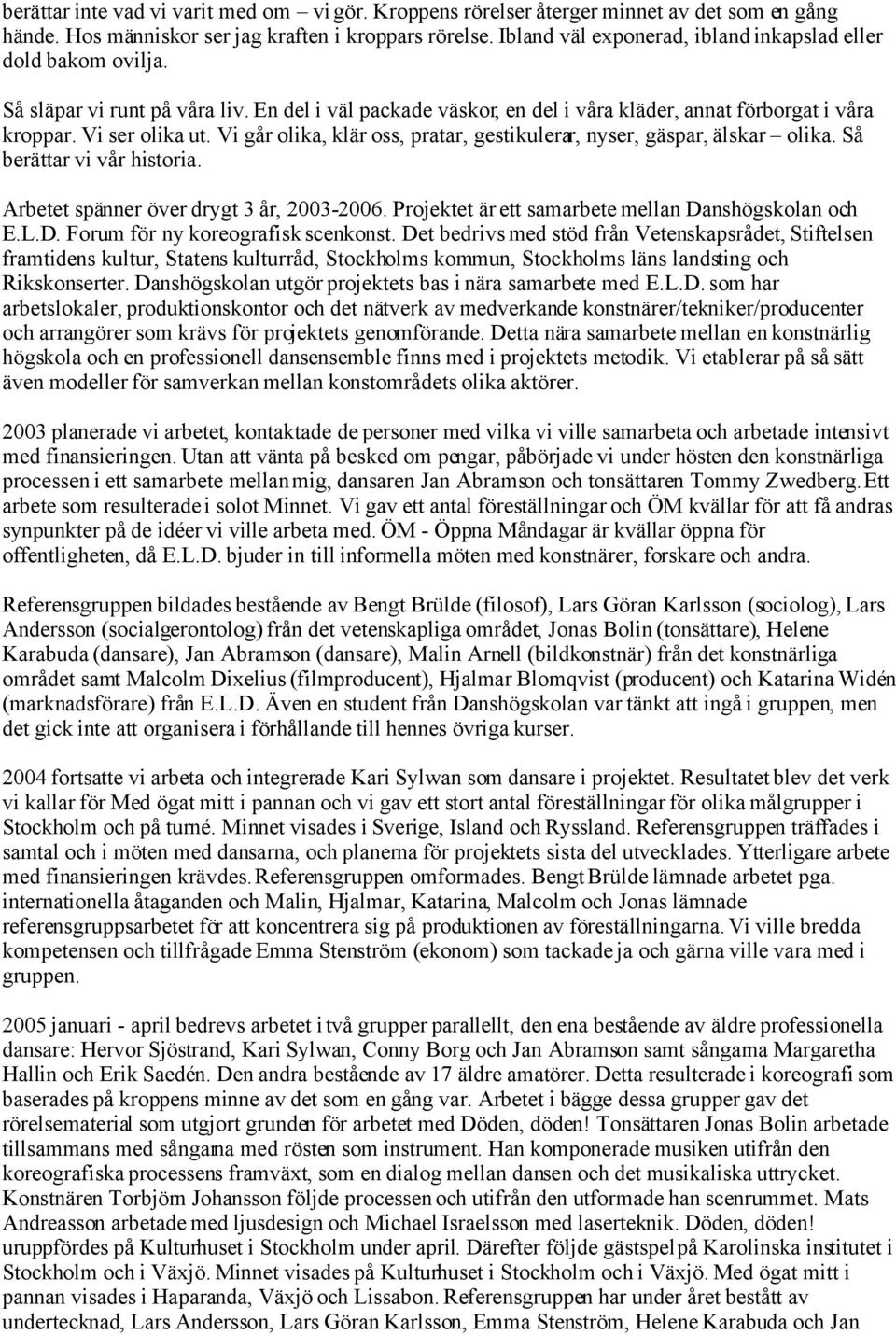 berättar inte vad vi varit med om – vi gör. Kroppens rörelser återger minnet av det som en gång hände. Hos människor ser jag kraften i kroppars rörelse. Ibland väl exponerad, ibland inkapslad eller dold bakom ovilja.

Så släpar vi runt på våra liv. En del i väl packade väskor, en del i våra kläder, annat förborgat i våra kroppar. Vi ser olika ut. Vi går olika, klär oss, pratar, gestikulerar, nyser, gäspar, älskar – olika. Så berättar vi vår historia.

Arbetet spänner över drygt 3 år, 2003-2006. Projektet är ett samarbete mellan Danshögskolan och E.L.D. Forum för ny koreografisk scenkonst. Det bedrivs med stöd från Vetenskapsrådet, Stiftelsen framtidens kultur, Statens kulturråd, Stockholms kommun, Stockholms läns landsting och Rikskonserter. Danshögskolan utgör projektets bas i nära samarbete med E.L.D. som har arbetslokaler, produktionskontor och det nätverk av medverkande konstnärer/tekniker/producenter och arrangörer som krävs för projektets genomförande. Detta nära samarbete mellan en konstnärlig högskola och en professionell dansensemble finns med i projektets metodik. Vi etablerar på så sätt även modeller för samverkan mellan konstområdets olika aktörer.

2003 planerade vi arbetet, kontaktade de personer med vilka vi ville samarbeta och arbetade intensivt med finansieringen. Utan att vänta på besked om pengar, påbörjade vi under hösten den konstnärliga processen i ett samarbete mellan mig, dansaren Jan Abramson och tonsättaren Tommy Zwedberg. Ett arbete som resulterade i solot Minnet. Vi gav ett antal föreställningar och ÖM kvällar för att få andras synpunkter på de idéer vi ville arbeta med. ÖM - Öppna Måndagar är kvällar öppna för offentligheten, då E.L.D. bjuder in till informella möten med konstnärer, forskare och andra.

Referensgruppen bildades bestående av Bengt Brülde (filosof), Lars Göran Karlsson (sociolog), Lars Andersson (socialgerontolog) från det vetenskapliga området, Jonas Bolin (tonsättare), Helene Karabuda (dansare), Jan Abramson (dansare), Malin Arnell (bildkonstnär) från det konstnärliga området samt Malcolm Dixelius (filmproducent), Hjalmar Blomqvist (producent) och Katarina Widén (marknadsförare) från E.L.D. Även en student från Danshögskolan var tänkt att ingå i gruppen, men det gick inte att organisera i förhållande till hennes övriga kurser.

2004 fortsatte vi arbeta och integrerade Kari Sylwan som dansare i projektet. Resultatet blev det verk vi kallar för Med ögat mitt i pannan och vi gav ett stort antal föreställningar för olika målgrupper i Stockholm och på turné. Minnet visades i Sverige, Island och Ryssland. Referensgruppen träffades i samtal och i möten med dansarna, och planerna för projektets sista del utvecklades. Ytterligare arbete med finansieringen krävdes. Referensgruppen omformades. Bengt Brülde lämnade arbetet pga. internationella åtaganden och Malin, Hjalmar, Katarina, Malcolm och Jonas lämnade referensgruppsarbetet för att koncentrera sig på produktionen av föreställningarna. Vi ville bredda kompetensen och tillfrågade Emma Stenström (ekonom) som tackade ja och gärna ville vara med i gruppen.

2005 januari - april bedrevs arbetet i två grupper parallellt, den ena bestående av äldre professionella dansare: Hervor Sjöstrand, Kari Sylwan, Conny Borg och Jan Abramson samt sångarna Margaretha Hallin och Erik Saedén. Den andra bestående av 17 äldre amatörer. Detta resulterade i koreografi som baserades på kroppens minne av det som en gång var. Arbetet i bägge dessa grupper gav det rörelsematerial som utgjort grunden för arbetet med Döden, döden! Tonsättaren Jonas Bolin arbetade tillsammans med sångarna med rösten som instrument. Han komponerade musiken utifrån den koreografiska processens framväxt, som en dialog mellan dansen och det musikaliska uttrycket. Konstnären Torbjörn Johansson följde processen och utifrån den utformade han scenrummet. Mats Andreasson arbetade med ljusdesign och Michael Israelsson med laserteknik. Döden, döden! uruppfördes på Kulturhuset i Stockholm under april. Därefter följde gästspel på Karolinska institutet i Stockholm och i Växjö. Minnet visades på Kulturhuset i Stockholm och i Växjö. Med ögat mitt i pannan visades i Haparanda, Växjö och Lissabon. Referensgruppen har under året bestått av undertecknad, Lars Andersson, Lars Göran Karlsson, Emma Stenström, Helene Karabuda och Jan